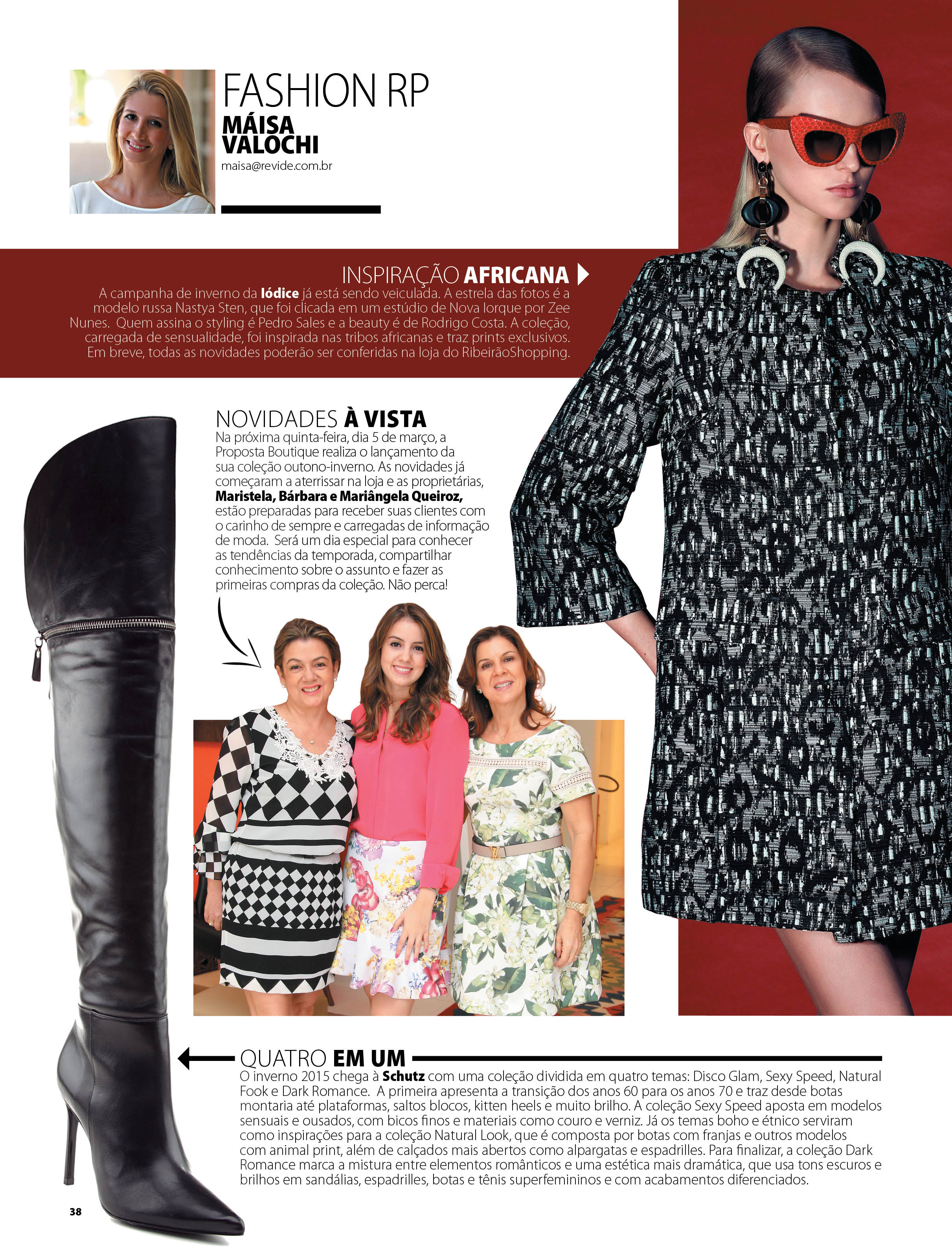 FASHION RP
MÁISA VALOCHI
maisa@revide.com.br

INSPIRAÇÃO AFRICANA
A campanha de inverno da Iódice já está sendo veiculada. A estrela das fotos é a modelo russa Nastya Sten, que foi clicada em um estúdio de Nova Iorque por Zee Nunes. Quem assina o styling é Pedro Sales e a beauty é de Rodrigo Costa. A coleção, carregada de sensualidade, foi inspirada nas tribos africanas e traz prints exclusivos. Em breve, todas as novidades poderão ser conferidas na loja do RibeirãoShopping.

NOVIDADES À VISTA
Na próxima quinta-feira, dia 5 de março, a Proposta Boutique realiza o lançamento da sua coleção outono-inverno. As novidades já começaram a aterrissar na loja e as proprietárias, Maristela, Bárbara e Mariângela Queiroz, estão preparadas para receber suas clientes com o carinho de sempre e carregadas de informação de moda. Será um dia especial para conhecer as tendências da temporada, compartilhar conhecimento sobre o assunto e fazer as primeiras compras da coleção. Não perca!

QUATRO EM UM
O inverno 2015 chega à Schutz com uma coleção dividida em quatro temas: Disco Glam, Sexy Speed, Natural Fook e Dark Romance. A primeira apresenta a transição dos anos 60 para os anos 70 e traz desde botas montaria até plataformas, saltos blocos, kitten heels e muito brilho. A coleção Sexy Speed aposta em modelos sensuais e ousados, com bicos finos e materiais como couro e verniz. Já os temas boho e étnico serviram como inspirações para a coleção Natural Look, que é composta por botas com franjas e outros modelos com animal print, além de calçados mais abertos como alpargatas e espadrilles. Para finalizar, a coleção Dark Romance marca a mistura entre elementos românticos e uma estética mais dramática, que usa tons escuros e brilhos em sandálias, espadrilles, botas e tênis superfemininos e com acabamentos diferenciados.

38